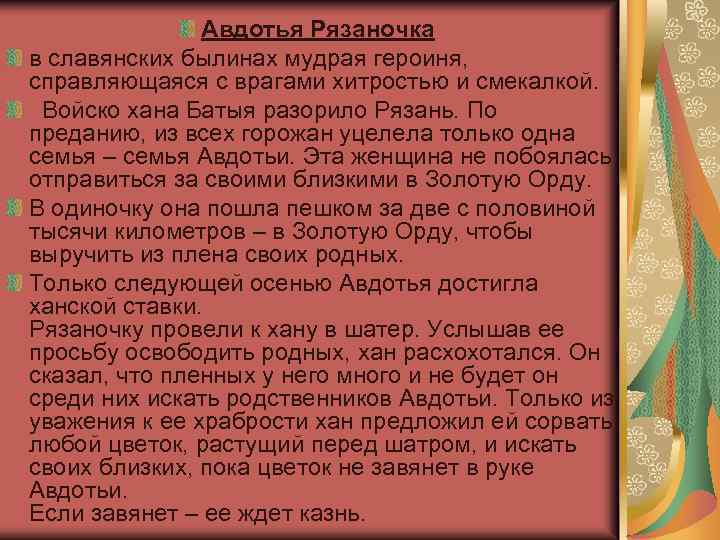 Авдотья Рязаночка

в славянских былинах мудрая героиня, справляющаяся с врагами хитростью и смекалкой.

Войско хана Батыя разорило Рязань. По преданию, из всех горожан уцелела только одна семья – семья Авдотьи. Эта женщина не побоялась отправиться за своими близкими в Золотую Орду.

В одиночку она пошла пешком за две с половиной тысячи километров – в Золотую Орду, чтобы выручить из плена своих родных.

Только следующей осенью Авдотья достигла ханской ставки.
Рязаночку провели к хану в шатер. Услышав ее просьбу освободить родных, хан расхохотался. Он сказал, что пленных у него много и не будет он среди них искать родственников Авдотьи. Только из уважения к ее храбрости хан предложил ей сорвать любой цветок, растущий перед шатром, и искать своих близких, пока цветок не завянет в руке Авдотьи.
Если завянет – ее ждет казнь.